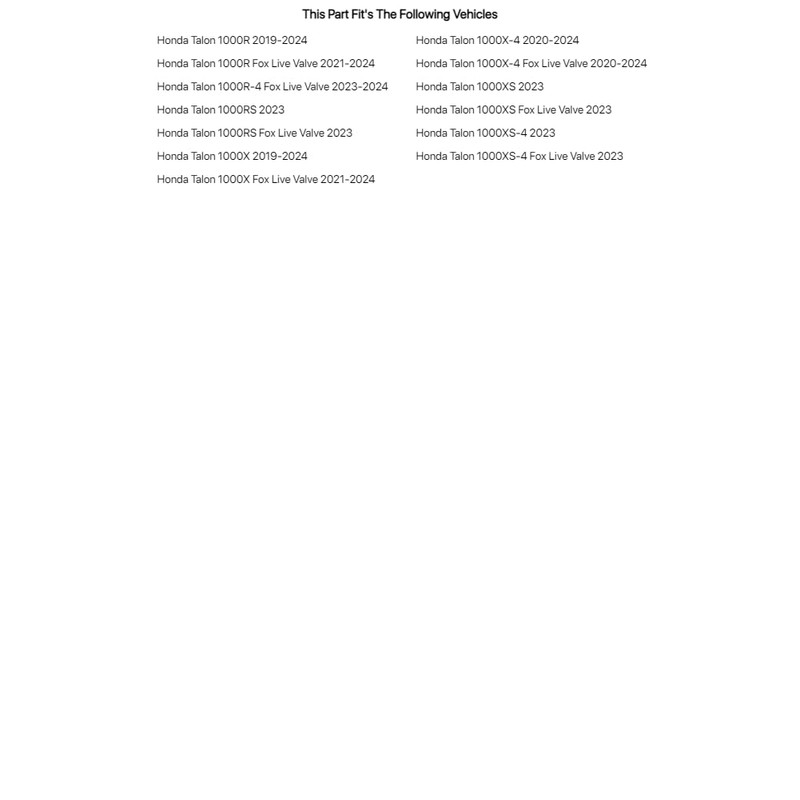 This Part Fit's The Following Vehicles

Honda Talon 1000R 2019-2024
Honda Talon 1000R Fox Live Valve 2021-2024
Honda Talon 1000R-4 Fox Live Valve 2023-2024
Honda Talon 1000RS 2023
Honda Talon 1000RS Fox Live Valve 2023
Honda Talon 1000X 2019-2024
Honda Talon 1000X Fox Live Valve 2021-2024

Honda Talon 1000X-4 2020-2024
Honda Talon 1000X-4 Fox Live Valve 2020-2024
Honda Talon 1000XS 2023
Honda Talon 1000XS Fox Live Valve 2023
Honda Talon 1000XS-4 2023
Honda Talon 1000XS-4 Fox Live Valve 2023